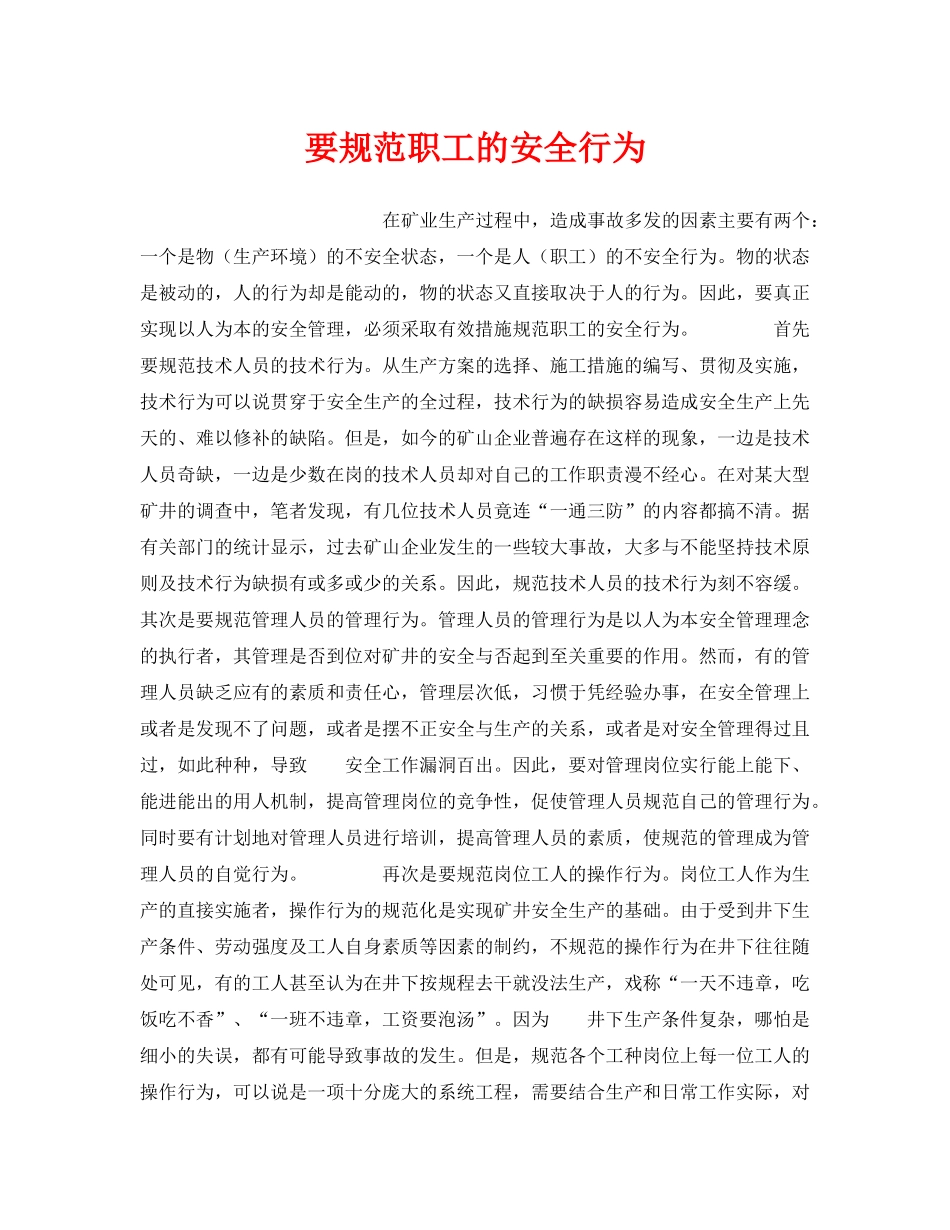 要规范职工的安全行为

在矿业生产过程中，造成事故多发的因素主要有两个：一个是物（生产环境）的不安全状态，一个是人（职工）的不安全行为。物的状态是被动的，人的行为却是能动的，物的状态又直接取决于人的行为。因此，要真正实现以人为本的安全管理，必须采取有效措施规范职工的安全行为。 首先要规范技术人员的技术行为。从生产方案的选择、施工措施的编写、贯彻及实施，技术行为可以说贯穿于安全生产的全过程，技术行为的缺损容易造成安全生产上先天的、难以修补的缺陷。但是，如今的矿山企业普遍存在这样的现象，一边是技术人员奇缺，一边是少数在岗的技术人员却对自己的工作职责漫不经心。在对某大型矿井的调查中，笔者发现，有几位技术人员竟连“一通三防”的内容都搞不清。据有关部门的统计显示，过去矿山企业发生的一些较大事故，大多与不能坚持技术原则及技术行为缺损有或多或少的关系。因此，规范技术人员的技术行为刻不容缓。其次是要规范管理人员的管理行为。管理人员的管理行为是以人为本安全管理理念的执行者，其管理是否到位对矿井的安全与否起到至关重要的作用。然而，有的管理人员缺乏应有的素质和责任心，管理层次低，习惯于凭经验办事，在安全管理上或者是发现不了问题，或者是摆不正安全与生产的关系，或者是对安全管理得过且过，如此种种，导致 安全工作漏洞百出。因此，要对管理岗位实行能上能下、能进能出的用人机制，提高管理岗位的竞争性，促使管理人员规范自己的管理行为。同时要有计划地对管理人员进行培训，提高管理人员的素质，使规范的管理成为管理人员的自觉行为。 再次是要规范岗位工人的操作行为。岗位工人作为生产的直接实施者，操作行为的规范化是实现矿井安全生产的基础。由于受到井下生产条件、劳动强度及工人自身素质等因素的制约，不规范的操作行为在井下往往随处可见，有的工人甚至认为在井下按规程去干就没法生产，戏称“一天不违章，吃饭吃不香”、“一班不违章，工资要泡汤”。因为 井下生产条件复杂，哪怕是细小的失误，都有可能导致事故的发生。但是，规范各个工种岗位上每一位工人的操作行为，可以说是一项十分庞大的系统工程，需要结合生产和日常工作实际，对